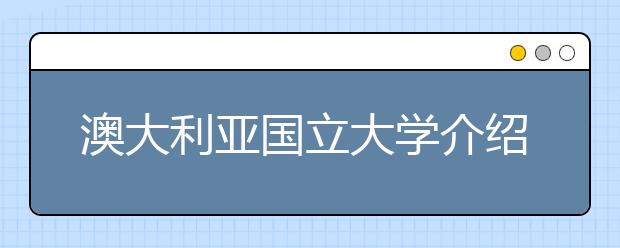 澳大利亚国立大学介绍